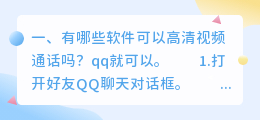 一、有哪些软件可以高清视频通话吗？qq就可以。 1.打开好友QQ聊天对话框。 …